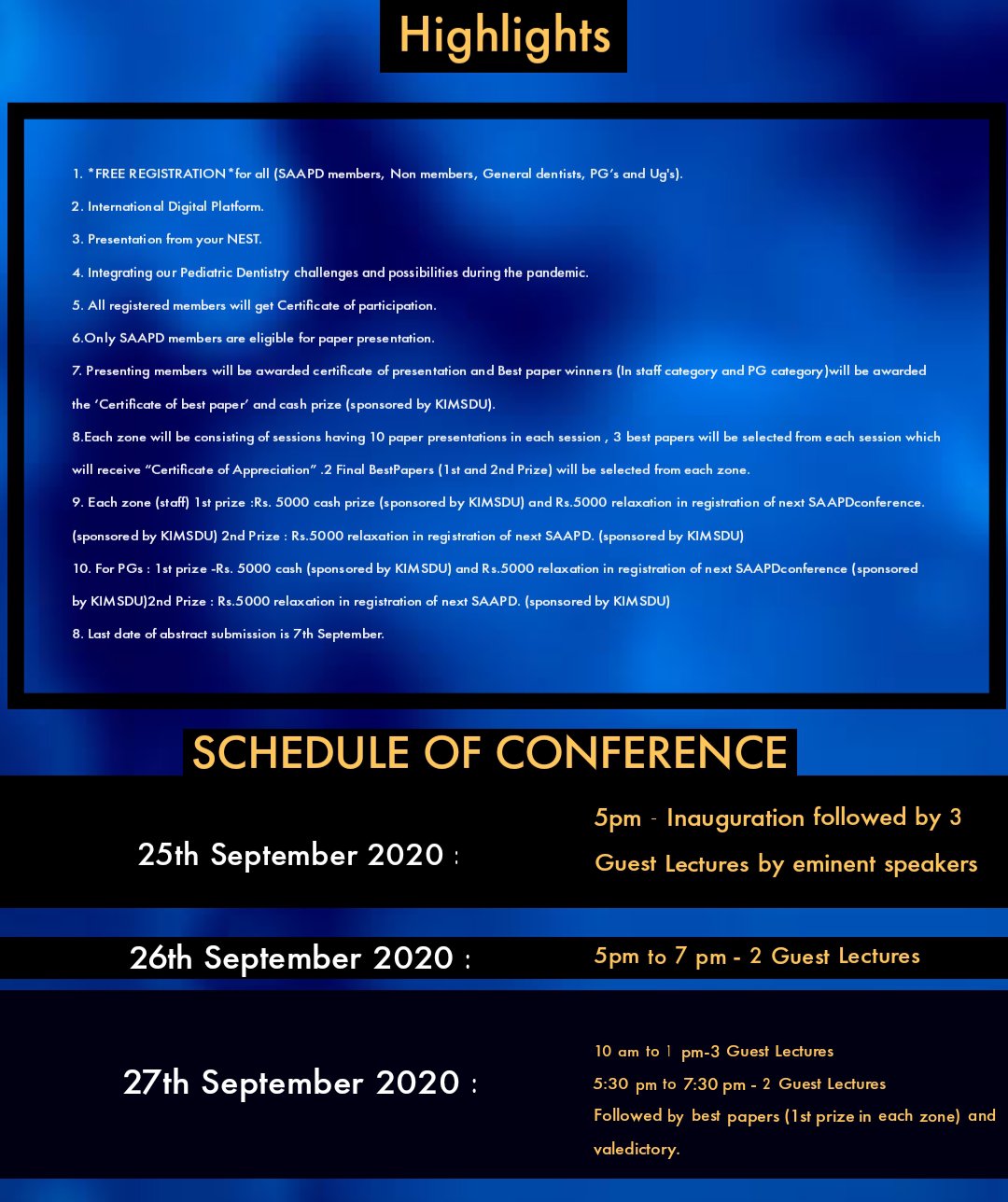 Highlights

1. *FREE REGISTRATION*for all (SAAPD members, Non members, General dentists, PG's and Ug's).

2. International Digital Platform.

3. Presentation from your NEST.

4. Integrating our Pediatric Dentistry challenges and possibilities during the pandemic.

5. All registered members will get Certificate of participation.

6.Only SAAPD members are eligible for paper presentation.

7. Presenting members will be awarded certificate of presentation and Best paper winners (In staff category and PG category)will be awarded the 'Certificate of best paper' and cash prize (sponsored by KIMSDU).

8.Each zone will be consisting of sessions having 10 paper presentations in each session , 3 best papers will be selected from each session which will receive "Certificate of Appreciation" .2 Final BestPapers (1st and 2nd Prize) will be selected from each zone.

9. Each zone (staff) 1st prize :Rs. 5000 cash prize (sponsored by KIMSDU) and Rs.5000 relaxation in registration of next SAAPDconference. (sponsored by KIMSDU) 2nd Prize : Rs.5000 relaxation in registration of next SAAPD. (sponsored by KIMSDU)

10. For PGs : 1st prize -Rs. 5000 cash (sponsored by KIMSDU) and Rs.5000 relaxation in registration of next SAAPDconference (sponsored by KIMSDU)2nd Prize : Rs.5000 relaxation in registration of next SAAPD. (sponsored by KIMSDU)

8. Last date of abstract submission is 7th September.

SCHEDULE OF CONFERENCE

25th September 2020 : 5pm - Inauguration followed by 3 Guest Lectures by eminent speakers

26th September 2020 : 5pm to 7 pm - 2 Guest Lectures

27th September 2020 : 10 am to 1 pm-3 Guest Lectures
5:30 pm to 7:30 pm - 2 Guest Lectures
Followed by best papers (1st prize in each zone) and valedictory.